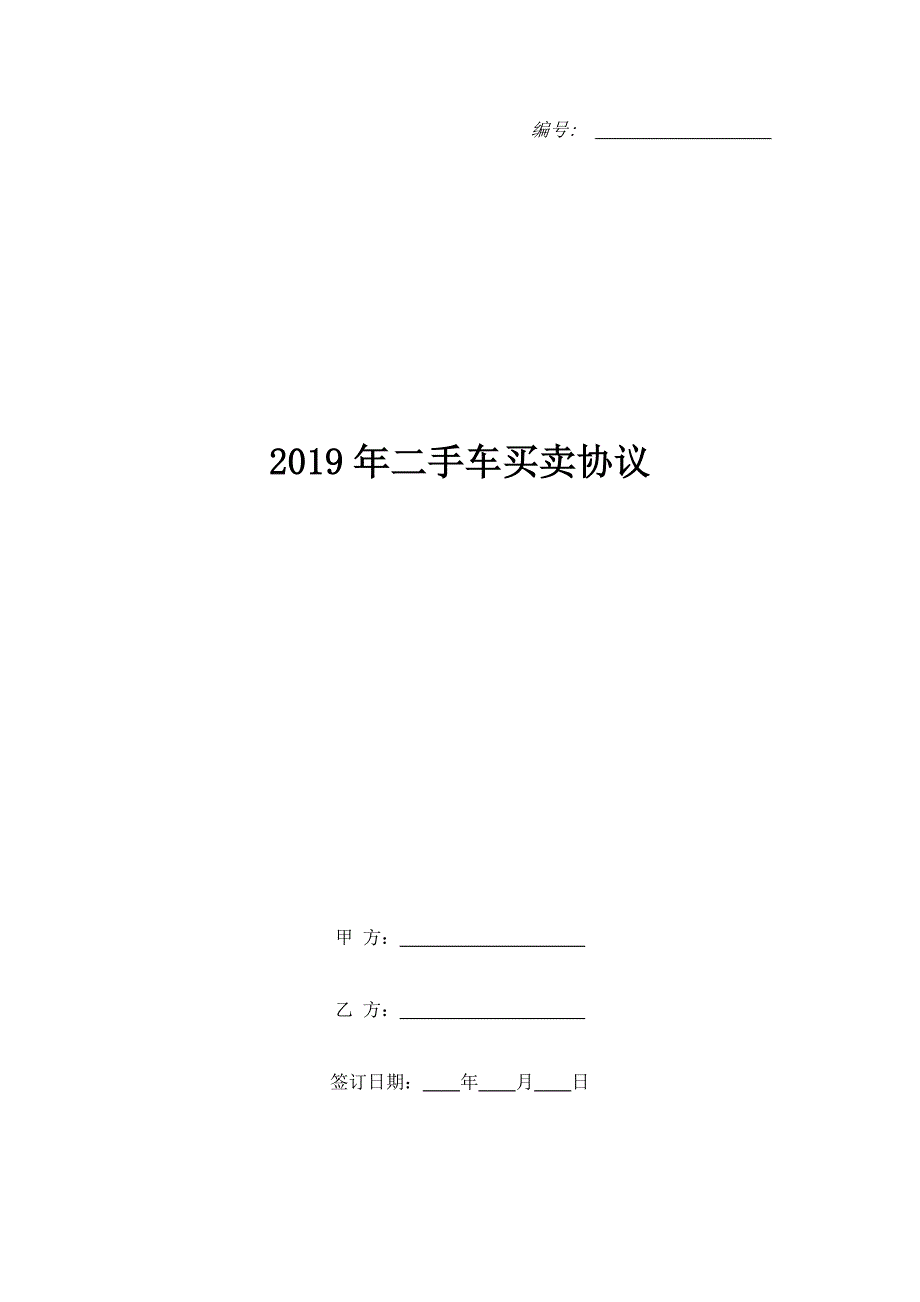 编号: ____________________

2019年二手车买卖协议

甲 方：____________________

乙 方：____________________

签订日期：____年____月____日